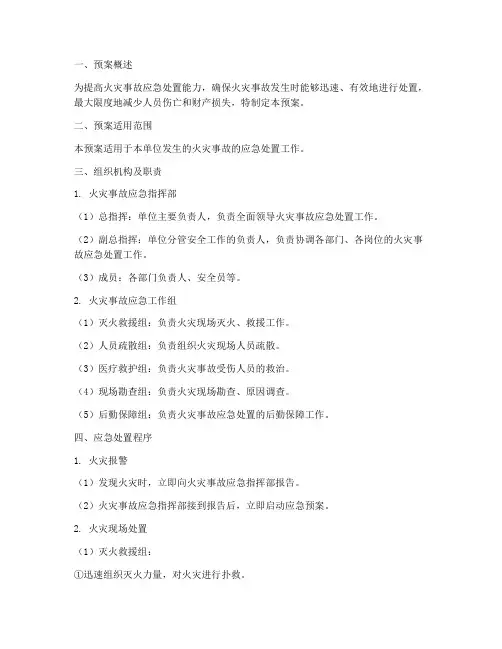 一、预案概述

为提高火灾事故应急处置能力，确保火灾事故发生时能够迅速、有效地进行处置，最大限度地减少人员伤亡和财产损失，特制定本预案。

二、预案适用范围

本预案适用于本单位发生的火灾事故的应急处置工作。

三、组织机构及职责

1. 火灾事故应急指挥部

（1）总指挥：单位主要负责人，负责全面领导火灾事故应急处置工作。

（2）副总指挥：单位分管安全工作的负责人，负责协调各部门、各岗位的火灾事故应急处置工作。

（3）成员：各部门负责人、安全员等。

2. 火灾事故应急工作组

（1）灭火救援组：负责火灾现场灭火、救援工作。

（2）人员疏散组：负责组织火灾现场人员疏散。

（3）医疗救护组：负责火灾事故受伤人员的救治。

（4）现场勘查组：负责火灾现场勘查、原因调查。

（5）后勤保障组：负责火灾事故应急处置的后勤保障工作。

四、应急处置程序

1. 火灾报警

（1）发现火灾时，立即向火灾事故应急指挥部报告。

（2）火灾事故应急指挥部接到报告后，立即启动应急预案。

2. 火灾现场处置

（1）灭火救援组：

①迅速组织灭火力量，对火灾进行扑救。